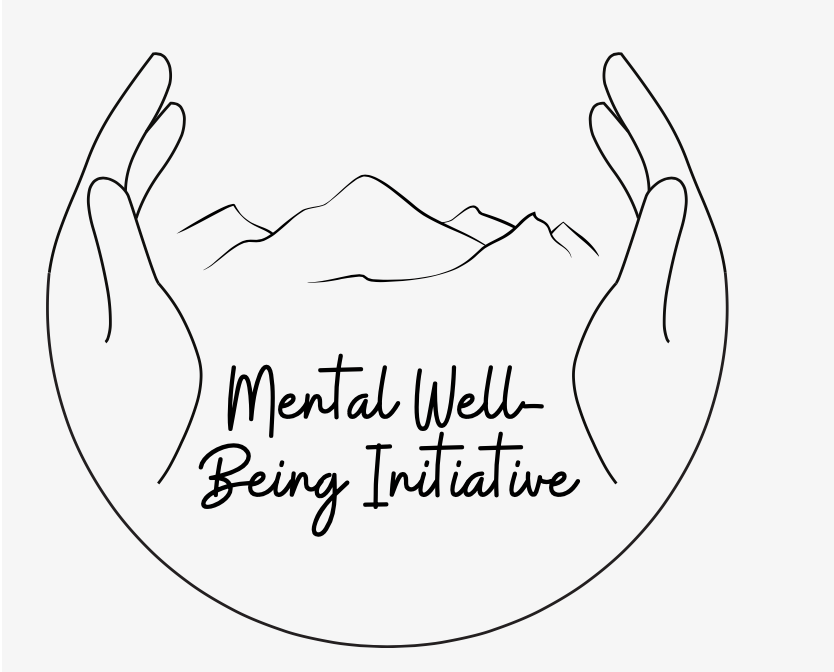 Mental Well-Being Initiative